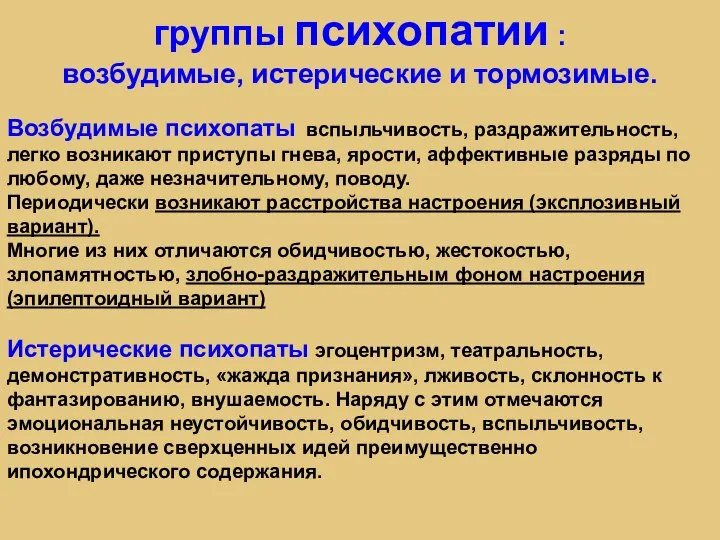 группы психопатии :
возбудимые, истерические и тормозимые.

Возбудимые психопаты вспыльчивость, раздражительность, легко возникают приступы гнева, ярости, аффективные разряды по любому, даже незначительному, поводу.
Периодически возникают расстройства настроения (эксплозивный вариант).
Многие из них отличаются обидчивостью, жестокостью, злопамятностью, злобно-раздражительным фоном настроения (эпилептоидный вариант)

Истерические психопаты эгоцентризм, театральность, демонстративность, «жажда признания», лживость, склонность к фантазированию, внушаемость. Наряду с этим отмечаются эмоциональная неустойчивость, обидчивость, вспыльчивость, возникновение сверхценных идей преимущественно ипохондрического содержания.